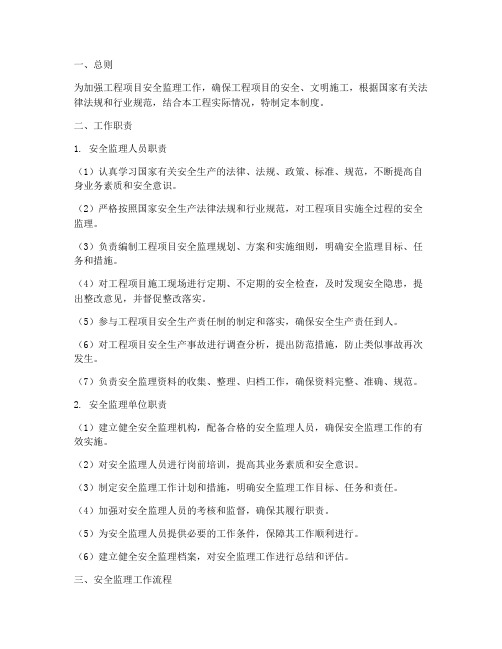 一、总则

为加强工程项目安全监理工作，确保工程项目的安全、文明施工，根据国家有关法律法规和行业规范，结合本工程实际情况，特制定本制度。

二、工作职责

1. 安全监理人员职责

（1）认真学习国家有关安全生产的法律、法规、政策、标准、规范，不断提高自身业务素质和安全意识。

（2）严格按照国家安全生产法律法规和行业规范，对工程项目实施全过程的安全监理。

（3）负责编制工程项目安全监理规划、方案和实施细则，明确安全监理目标、任务和措施。

（4）对工程项目施工现场进行定期、不定期的安全检查，及时发现安全隐患，提出整改意见，并督促整改落实。

（5）参与工程项目安全生产责任制的制定和落实，确保安全生产责任到人。

（6）对工程项目安全生产事故进行调查分析，提出防范措施，防止类似事故再次发生。

（7）负责安全监理资料的收集、整理、归档工作，确保资料完整、准确、规范。

2. 安全监理单位职责

（1）建立健全安全监理机构，配备合格的安全监理人员，确保安全监理工作的有效实施。

（2）对安全监理人员进行岗前培训，提高其业务素质和安全意识。

（3）制定安全监理工作计划和措施，明确安全监理工作目标、任务和责任。

（4）加强对安全监理人员的考核和监督，确保其履行职责。

（5）为安全监理人员提供必要的工作条件，保障其工作顺利进行。

（6）建立健全安全监理档案，对安全监理工作进行总结和评估。

三、安全监理工作流程